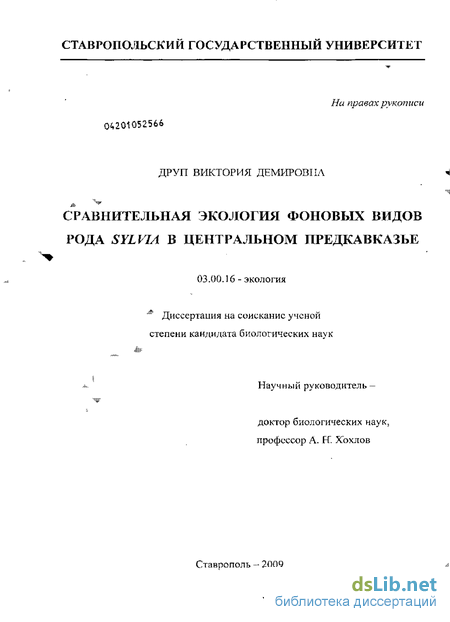 СТАВРОПОЛЬСКИЙ ГОСУДАРСТВЕННЫЙ УНИВЕРСИТЕТ

На правах рукописи

04201052566

ДРУП ВИКТОРИЯ ДЕМИРОВНА

СРАВНИТЕЛЬНАЯ ЭКОЛОГИЯ ФОНОВЫХ ВИДОВ РОДА SYLVIA В ЦЕНТРАЛЬНОМ ПРЕДКАВКАЗЬЕ

03.00.16 - экология

Диссертация на соискание ученой степени кандидата биологических наук

Научный руководитель –

доктор биологических наук, профессор А. Н. Хохлов

Ставрополь – 2009

dsLib.net
библиотека диссертаций